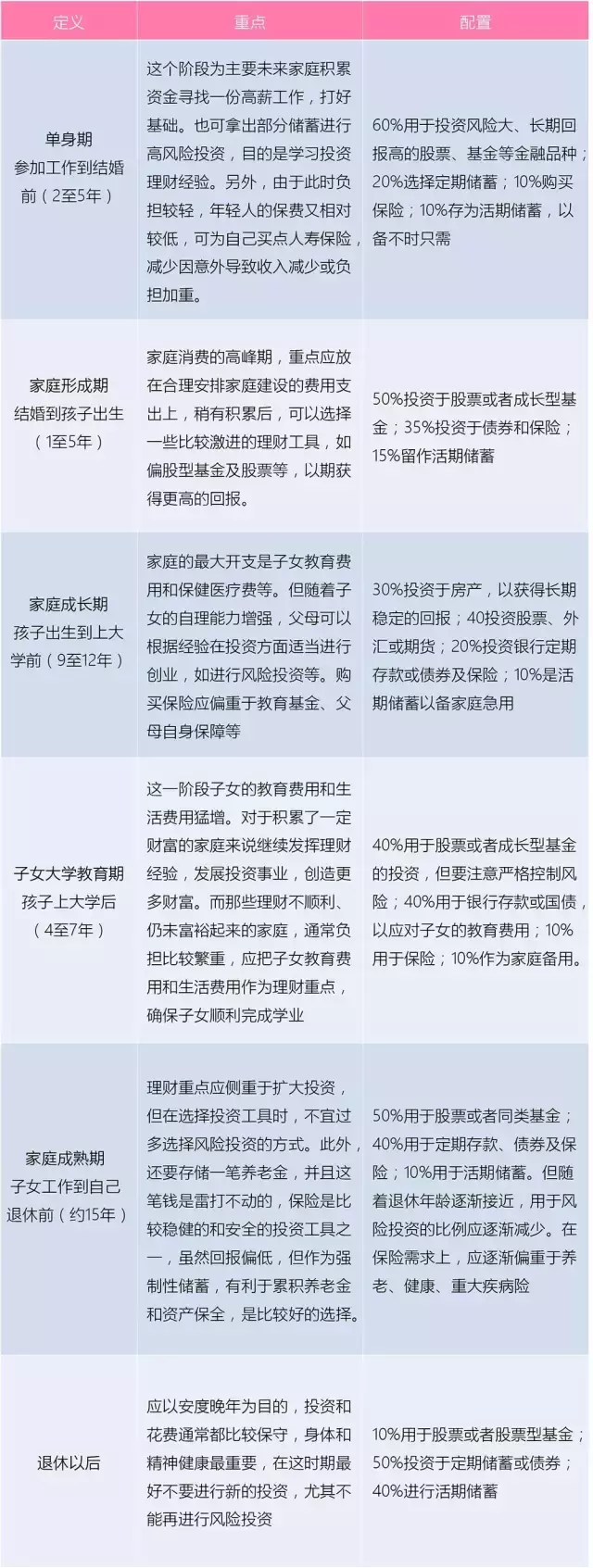 | 定义 | 重点 | 配置 |
|---|---|---|
| 单身期 参加工作到结婚前（2至5年） | 这个阶段为主要未来家庭积累资金寻找一份高薪工作，打好基础。也可拿出部分储蓄进行高风险投资，目的是学习投资理财经验。另外，由于此时负担较轻，年轻人的保费又相对较低，可为自己买点人寿保险，减少因意外导致收入减少或负担加重。 | 60%用于投资风险大、长期回报高的股票、基金等金融品种；20%选择定期储蓄；10%购买保险；10%存为活期储蓄，以备不时只需 |
| 家庭形成期 结婚到孩子出生（1至5年） | 家庭消费的高峰期，重点应放在合理安排家庭建设的费用支出上，稍有积累后，可以选择一些比较激进的理财工具，如偏股型基金及股票等，以期获得更高的回报。 | 50%投资于股票或者成长型基金；35%投资于债券和保险；15%留作活期储蓄 |
| 家庭成长期 孩子出生到上大学前（9至12年） | 家庭的最大开支是子女教育费用和保健医疗费等。但随着子女的自理能力增强，父母可以根据经验在投资方面适当进行创业，如进行风险投资等。购买保险应偏重于教育基金、父母自身保障等 | 30%投资于房产，以获得长期稳定的回报；40投资股票、外汇或期货；20%投资银行定期存款或债券及保险；10%是活期储蓄以备家庭急用 |
| 子女大学教育期 孩子上大学后（4至7年） | 这一阶段子女的教育费用和生活费用猛增。对于积累了一定财富的家庭来说继续发挥理财经验，发展投资事业，创造更多财富。而那些理财不顺利、仍未富裕起来的家庭，通常负担比较繁重，应把子女教育费用和生活费用作为理财重点，确保子女顺利完成学业 | 40%用于股票或者成长型基金的投资，但要注意严格控制风险；40%用于银行存款或国债，以应对子女的教育费用；10%用于保险；10%作为家庭备用。 |
| 家庭成熟期 子女工作到自己退休前（约15年） | 理财重点应侧重于扩大投资，但在选择投资工具时，不宜过多选择风险投资的方式。此外，还要存储一笔养老金，并且这笔钱是雷打不动的，保险是比较稳健的和安全的投资工具之一，虽然回报偏低，但作为强制性储蓄，有利于累积养老金和资产保全，是比较好的选择。 | 50%用于股票或者同类基金；40%用于定期存款、债券及保险；10%用于活期储蓄。但随着退休年龄逐渐接近，用于风险投资的比例应逐渐减少。在保险需求上，应逐渐偏重于养老、健康、重大疾病险 |
| 退休以后 | 应以安度晚年为目的，投资和花费通常都比较保守，身体和精神健康最重要，在这时期最好不要进行新的投资，尤其不能再进行风险投资 | 10%用于股票或者股票型基金；50%投资于定期储蓄或债券；40%进行活期储蓄 |